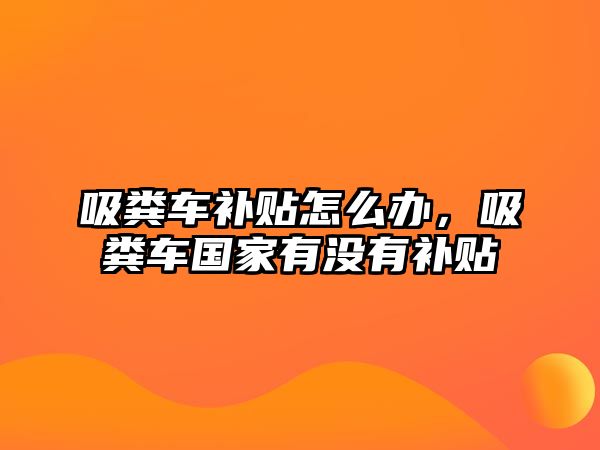 吸粪车补贴怎么办，吸粪车国家有没有补贴